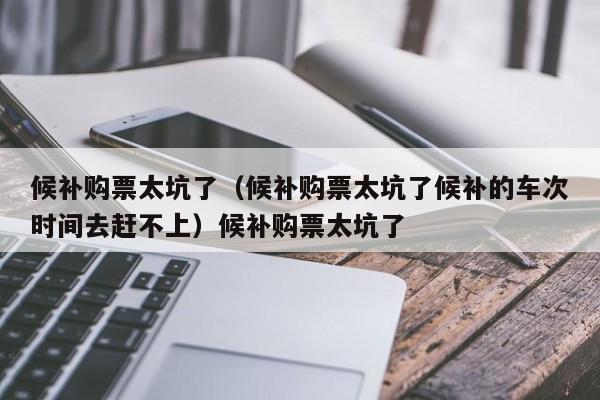 候补购票太坑了（候补购票太坑了候补的车次时间去赶不上）候补购票太坑了